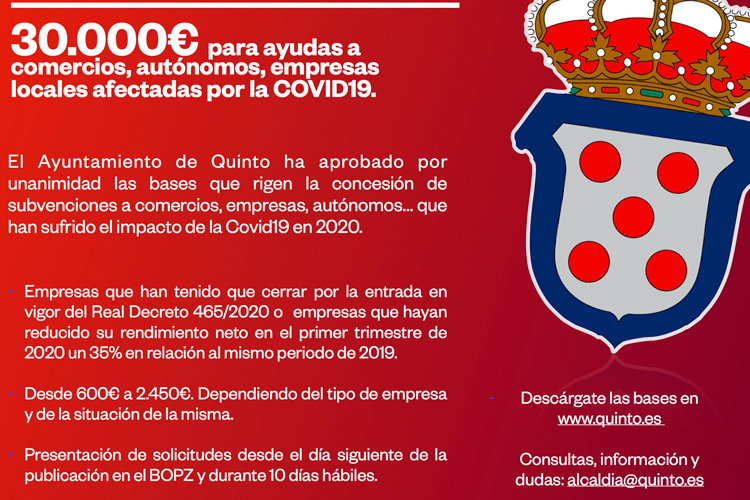 30.000€ para ayudas a comercios, autónomos, empresas locales afectadas por la COVID19.

El Ayuntamiento de Quinto ha aprobado por unanimidad las bases que rigen la concesión de subvenciones a comercios, empresas, autónomos... que han sufrido el impacto de la Covid19 en 2020.

- Empresas que han tenido que cerrar por la entrada en vigor del Real Decreto 465/2020 o empresas que hayan reducido su rendimiento neto en el primer trimestre de 2020 un 35% en relación al mismo periodo de 2019.

- Desde 600€ a 2.450€. Dependiendo del tipo de empresa y de la situación de la misma.

- Presentación de solicitudes desde el día siguiente de la publicación en el BOPZ y durante 10 días hábiles.

- Descárgate las bases en www.quinto.es

Consultas, información y dudas: alcaldia@quinto.es